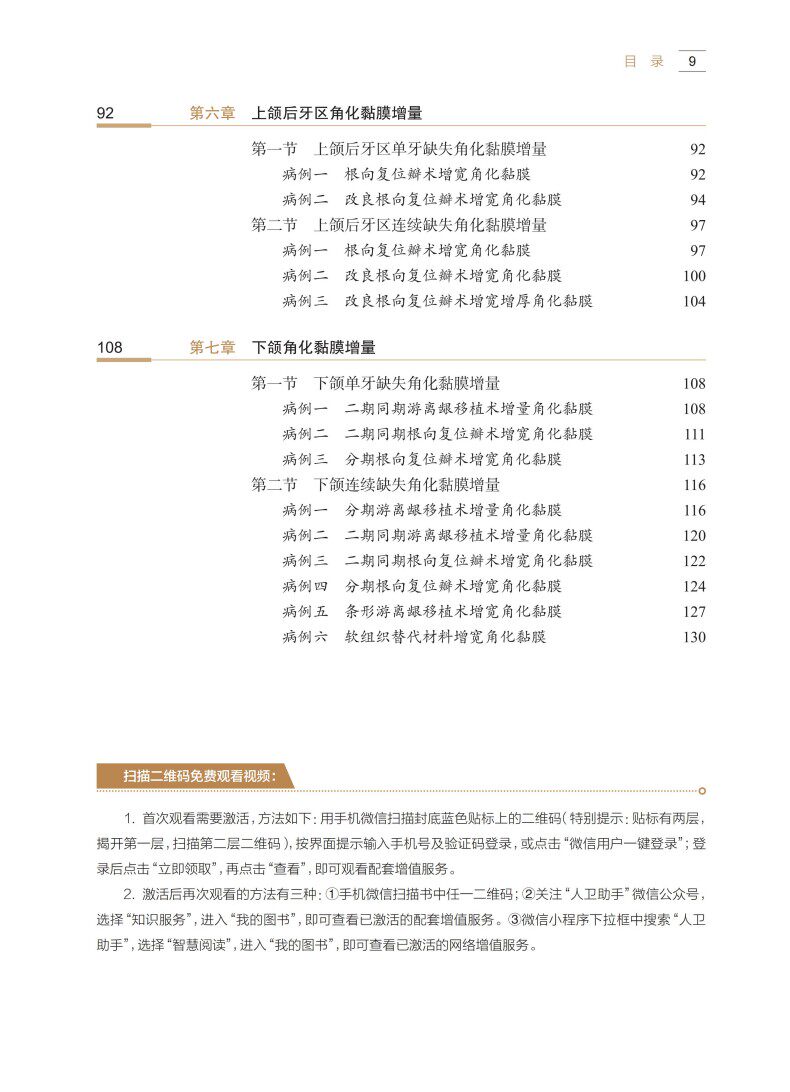 目 录 9

92 第六章 上颌后牙区角化黏膜增量

第一节 上颌后牙区单牙缺失角化黏膜增量 92
病例一 根向复位瓣术增宽角化黏膜 92
病例二 改良根向复位瓣术增宽角化黏膜 94
第二节 上颌后牙区连续缺失角化黏膜增量 97
病例一 根向复位瓣术增宽角化黏膜 97
病例二 改良根向复位瓣术增宽角化黏膜 100
病例三 改良根向复位瓣术增宽增厚角化黏膜 104

108 第七章 下颌角化黏膜增量

第一节 下颌单牙缺失角化黏膜增量 108
病例一 二期同期游离龈移植术增量角化黏膜 108
病例二 二期同期根向复位瓣术增宽角化黏膜 111
病例三 分期根向复位瓣术增宽角化黏膜 113
第二节 下颌连续缺失角化黏膜增量 116
病例一 分期游离龈移植术增量角化黏膜 116
病例二 二期同期游离龈移植术增量角化黏膜 120
病例三 二期同期根向复位瓣术增宽角化黏膜 122
病例四 分期根向复位瓣术增宽角化黏膜 124
病例五 条形游离龈移植术增宽角化黏膜 127
病例六 软组织替代材料增宽角化黏膜 130

扫描二维码免费观看视频:

1. 首次观看需要激活,方法如下:用手机微信扫描封底蓝色贴标上的二维码(特别提示:贴标有两层,揭开第一层,扫描第二层二维码),按界面提示输入手机号及验证码登录,或点击“微信用户一键登录”;登录后点击“立即领取”,再点击“查看”,即可观看配套增值服务。

2. 激活后再次观看的方法有三种:①手机微信扫描书中任一二维码;②关注“人卫助手”微信公众号,选择“知识服务”,进入“我的图书”,即可查看已激活的配套增值服务。③微信小程序下拉框中搜索“人卫助手”,选择“智慧阅读”,进入“我的图书”,即可查看已激活的网络增值服务。